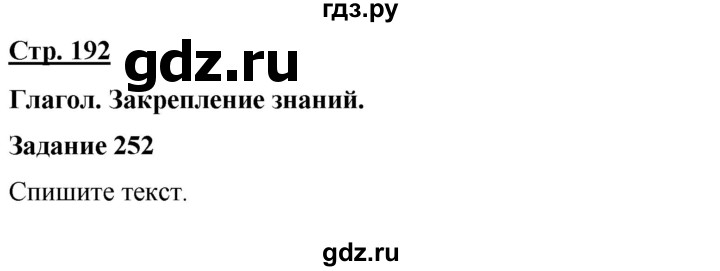 гдз.ру

Стр. 192 gdz.ru

Глагол. Закрепление знаний.

Задание 252

Спишите текст.

gdz.ru